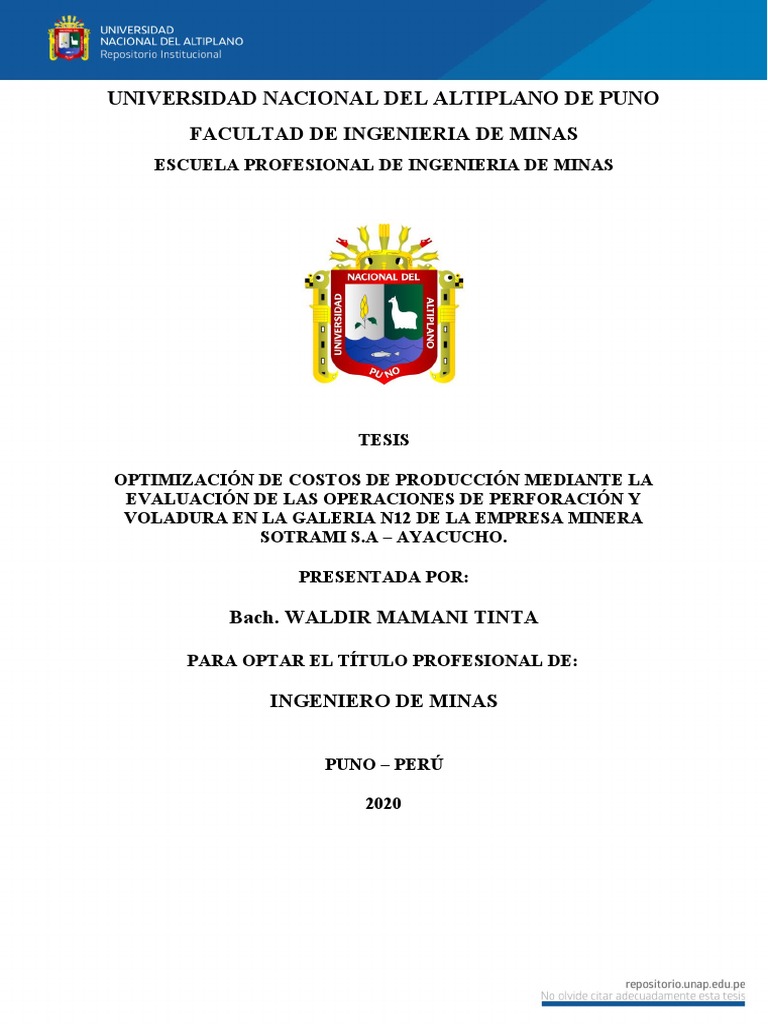 UNIVERSIDAD
NACIONAL DEL ALTIPLANO
Repositorio Institucional

UNIVERSIDAD NACIONAL DEL ALTIPLANO DE PUNO

FACULTAD DE INGENIERIA DE MINAS

ESCUELA PROFESIONAL DE INGENIERIA DE MINAS

UNIVERSIDAD NACIONAL DEL ALTIPLANO PUNO

TESIS

OPTIMIZACIÓN DE COSTOS DE PRODUCCIÓN MEDIANTE LA EVALUACIÓN DE LAS OPERACIONES DE PERFORACIÓN Y VOLADURA EN LA GALERIA N12 DE LA EMPRESA MINERA SOTRAMI S.A – AYACUCHO.

PRESENTADA POR:

Bach. WALDIR MAMANI TINTA

PARA OPTAR EL TÍTULO PROFESIONAL DE:

INGENIERO DE MINAS

PUNO – PERÚ

2020

repositorio.unap.edu.pe
No olvide citar adecuadamente esta tesis